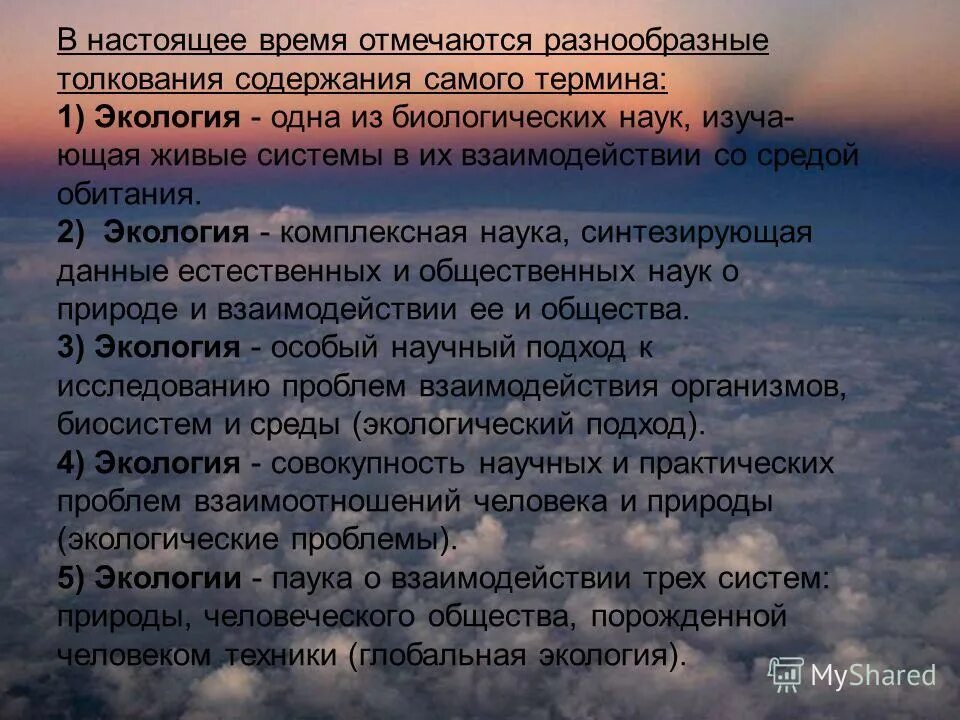 В настоящее время отмечаются разнообразные толкования содержания самого термина:
1) Экология - одна из биологических наук, изучающая живые системы в их взаимодействии со средой обитания.
2) Экология - комплексная наука, синтезирующая данные естественных и общественных наук о природе и взаимодействии ее и общества.
3) Экология - особый научный подход к исследованию проблем взаимодействия организмов, биосистем и среды (экологический подход).
4) Экология - совокупность научных и практических проблем взаимоотношений человека и природы (экологические проблемы).
5) Экологии - паука о взаимодействии трех систем: природы, человеческого общества, порожденной человеком техники (глобальная экология).

MyShared